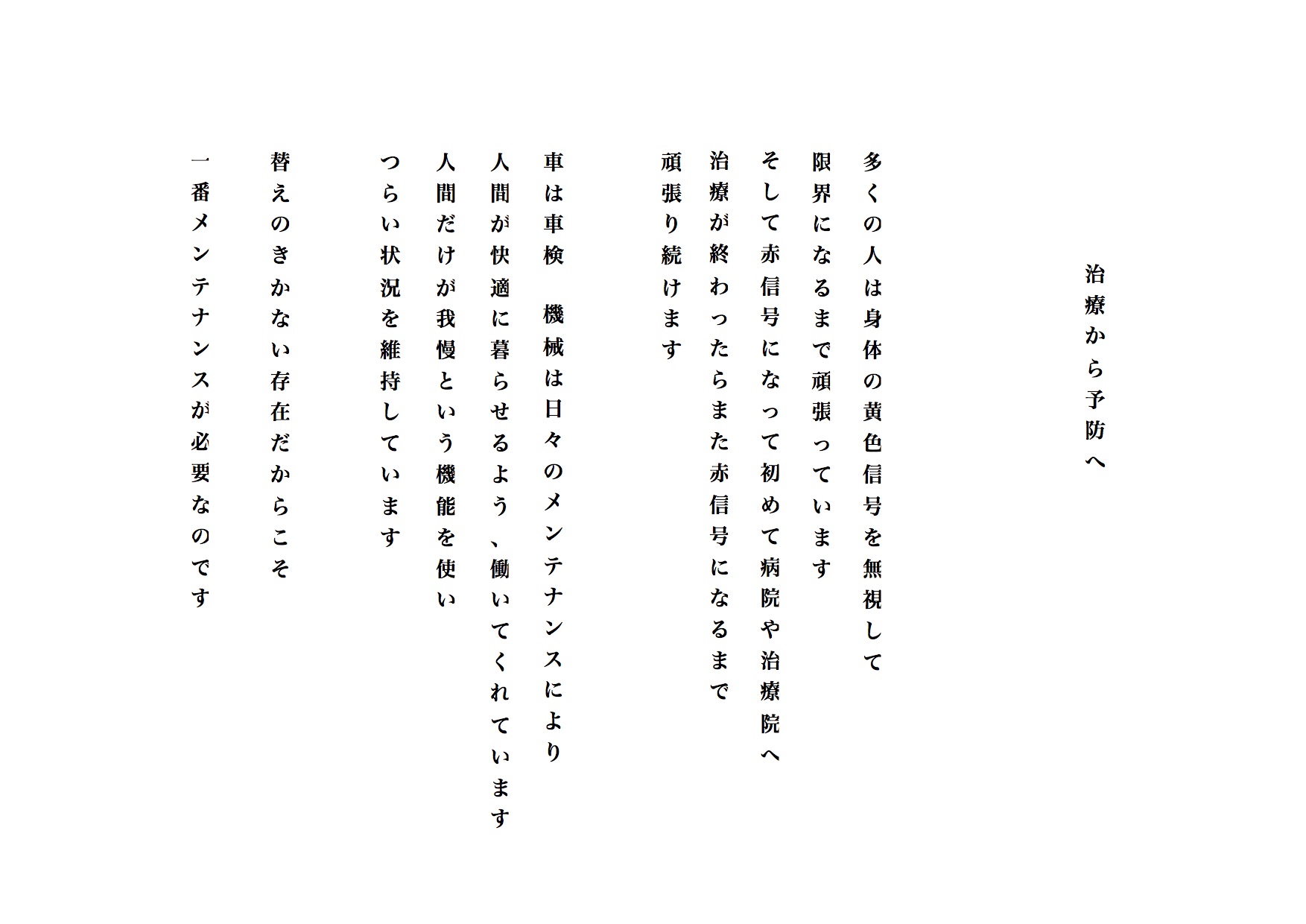 治療から予防へ

多くの人は身体の黄色信号を無視して
限界になるまで頑張っています
そして赤信号になって初めて病院や治療院へ
治療が終わったらまた赤信号になるまで
頑張り続けます

車は車検　機械は日々のメンテナンスにより
人間が快適に暮らせるよう、働いてくれています
人間だけが我慢という機能を使い
つらい状況を維持しています

替えのきかない存在だからこそ

一番メンテナンスが必要なのです